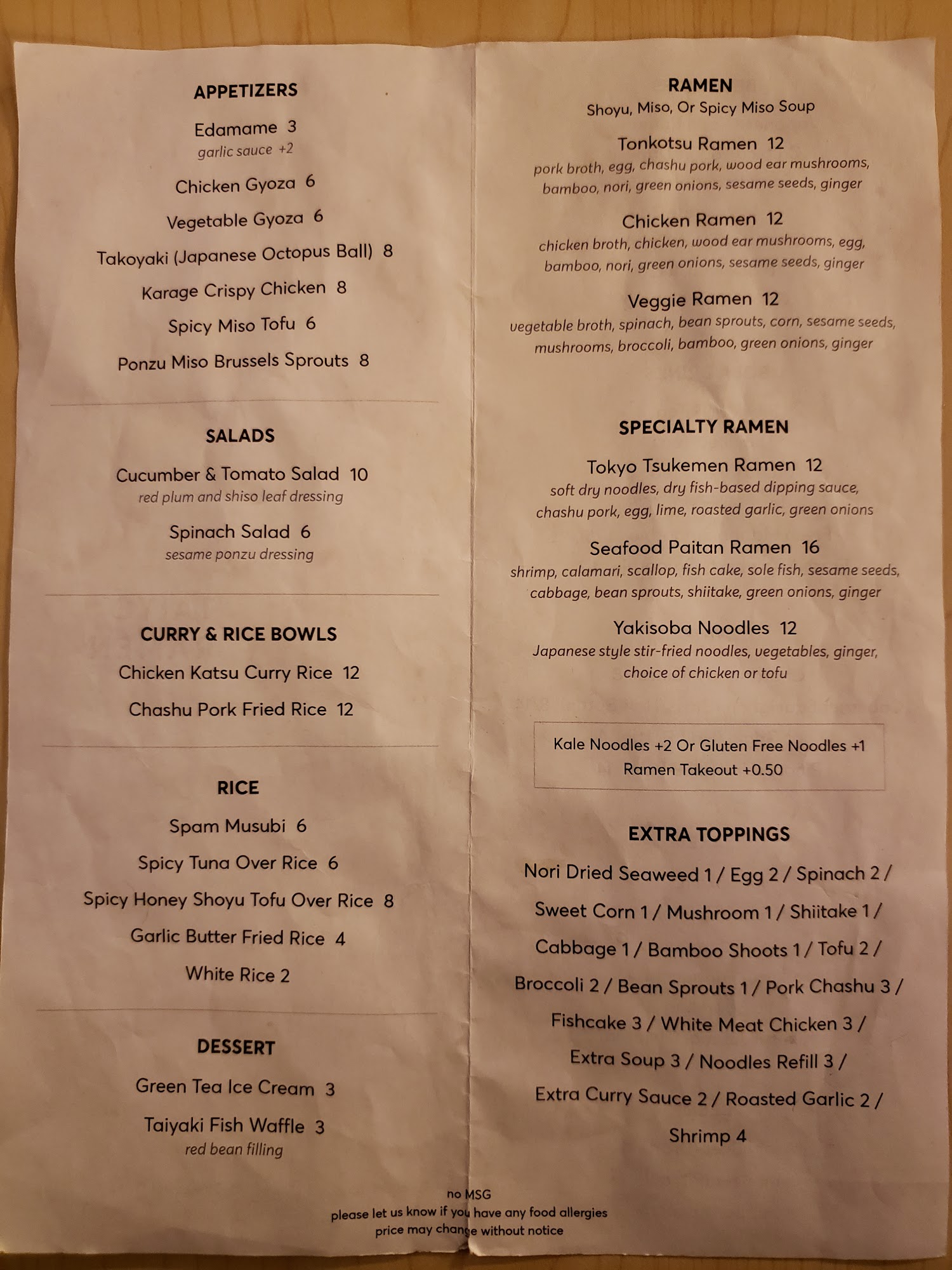 APPETIZERS

Edamame 3
garlic sauce +2

Chicken Gyoza 6

Vegetable Gyoza 6

Takoyaki (Japanese Octopus Ball) 8

Karage Crispy Chicken 8

Spicy Miso Tofu 6

Ponzu Miso Brussels Sprouts 8

SALADS

Cucumber & Tomato Salad 10
red plum and shiso leaf dressing

Spinach Salad 6
sesame ponzu dressing

CURRY & RICE BOWLS

Chicken Katsu Curry Rice 12

Chashu Pork Fried Rice 12

RICE

Spam Musubi 6

Spicy Tuna Over Rice 6

Spicy Honey Shoyu Tofu Over Rice 8

Garlic Butter Fried Rice 4

White Rice 2

DESSERT

Green Tea Ice Cream 3

Taiyaki Fish Waffle 3
red bean filling

RAMEN
Shoyu, Miso, Or Spicy Miso Soup

Tonkotsu Ramen 12
pork broth, egg, chashu pork, wood ear mushrooms, bamboo, nori, green onions, sesame seeds, ginger

Chicken Ramen 12
chicken broth, chicken, wood ear mushrooms, egg, bamboo, nori, green onions, sesame seeds, ginger

Veggie Ramen 12
vegetable broth, spinach, bean sprouts, corn, sesame seeds, mushrooms, broccoli, bamboo, green onions, ginger

SPECIALTY RAMEN

Tokyo Tsukemen Ramen 12
soft dry noodles, dry fish-based dipping sauce, chashu pork, egg, lime, roasted garlic, green onions

Seafood Paitan Ramen 16
shrimp, calamari, scallop, fish cake, sole fish, sesame seeds, cabbage, bean sprouts, shiitake, green onions, ginger

Yakisoba Noodles 12
Japanese style stir-fried noodles, vegetables, ginger, choice of chicken or tofu

Kale Noodles +2 Or Gluten Free Noodles +1
Ramen Takeout +0.50

EXTRA TOPPINGS

Nori Dried Seaweed 1 / Egg 2 / Spinach 2 /
Sweet Corn 1 / Mushroom 1 / Shiitake 1 /
Cabbage 1 / Bamboo Shoots 1 / Tofu 2 /
Broccoli 2 / Bean Sprouts 1 / Pork Chashu 3 /
Fishcake 3 / White Meat Chicken 3 /
Extra Soup 3 / Noodles Refill 3 /
Extra Curry Sauce 2 / Roasted Garlic 2 /
Shrimp 4

no MSG
please let us know if you have any food allergies
price may change without notice